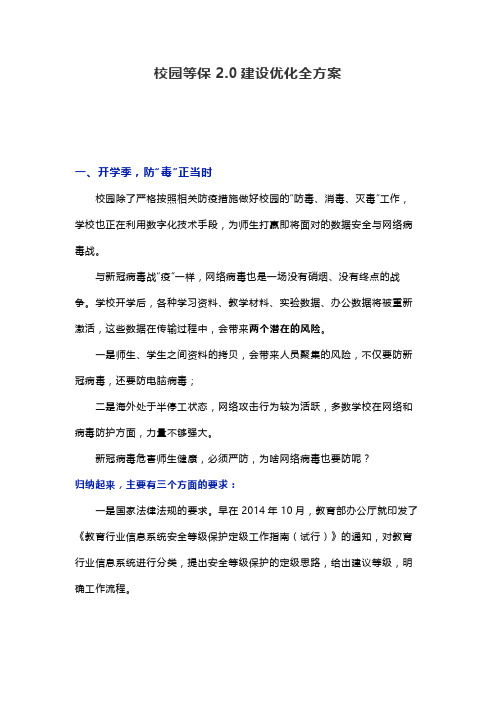 校园等保 2.0 建设优化全方案

一、开学季，防"毒"正当时

校园除了严格按照相关防疫措施做好校园的"防毒、消毒、灭毒"工作，学校也正在利用数字化技术手段，为师生打赢即将面对的数据安全与网络病毒战。

与新冠病毒战"疫"一样，网络病毒也是一场没有硝烟、没有终点的战争。学校开学后，各种学习资料、教学材料、实验数据、办公数据将被重新激活，这些数据在传输过程中，会带来两个潜在的风险。

一是师生、学生之间资料的拷贝，会带来人员聚集的风险，不仅要防新冠病毒，还要防电脑病毒；

二是海外处于半停工状态，网络攻击行为较为活跃，多数学校在网络和病毒防护方面，力量不够强大。

新冠病毒危害师生健康，必须严防，为啥网络病毒也要防呢？

归纳起来，主要有三个方面的要求：

一是国家法律法规的要求。早在 2014 年 10 月，教育部办公厅就印发了《教育行业信息系统安全等级保护定级工作指南（试行）》的通知，对教育行业信息系统进行分类，提出安全等级保护的定级思路，给出建议等级，明确工作流程。